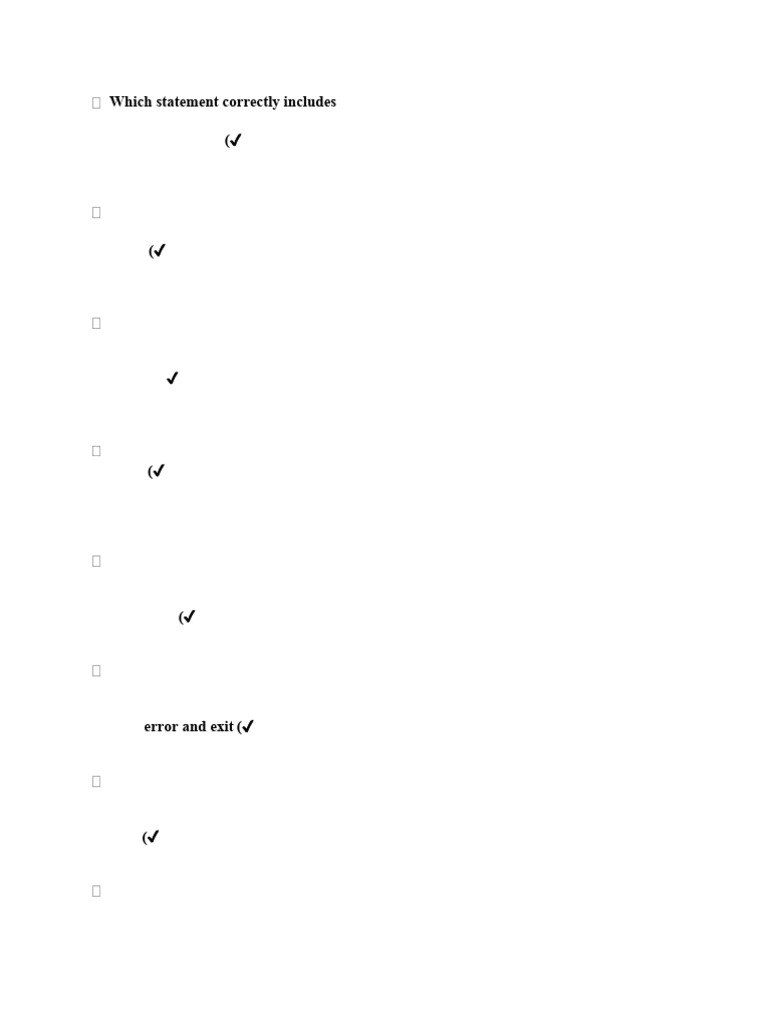 ☐ Which statement correctly includes

(✓

☐

(✓

☐

✓

☐
(✓

☐

(✓

☐

error and exit (✓

☐

(✓

☐